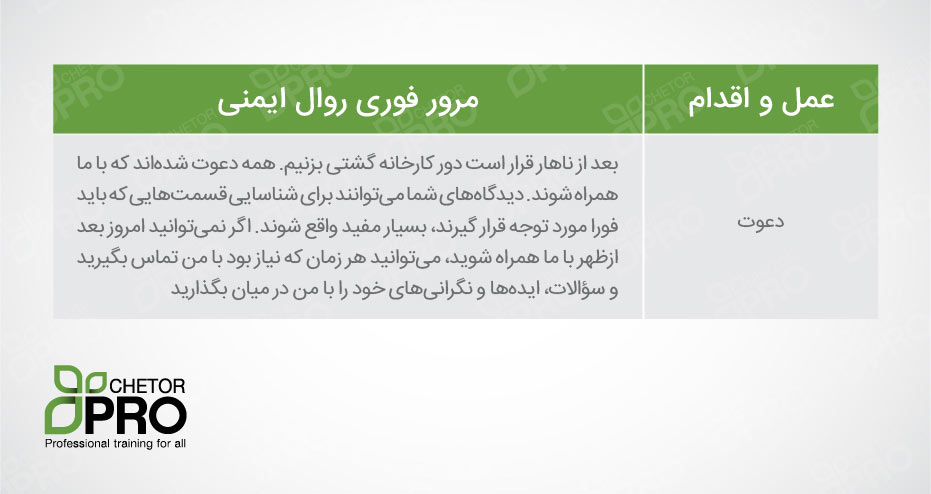 | عمل و اقدام | مرور فوری روال ایمنی |
|---|---|
| دعوت | بعد از ناهار قرار است دور کارخانه گشتی بزنیم. همه دعوت شده‌اند که با ما همراه شوند. دیدگاه‌های شما می‌توانند برای شناسایی قسمت‌هایی که باید فورا مورد توجه قرار گیرند، بسیار مفید واقع شوند. اگر نمی‌توانید امروز بعد ازظهر با ما همراه شوید، می‌توانید هر زمان که نیاز بود با من تماس بگیرید و سؤالات، ایده‌ها و نگرانی‌های خود را با من در میان بگذارید |

CHETOR PRO
Professional training for all